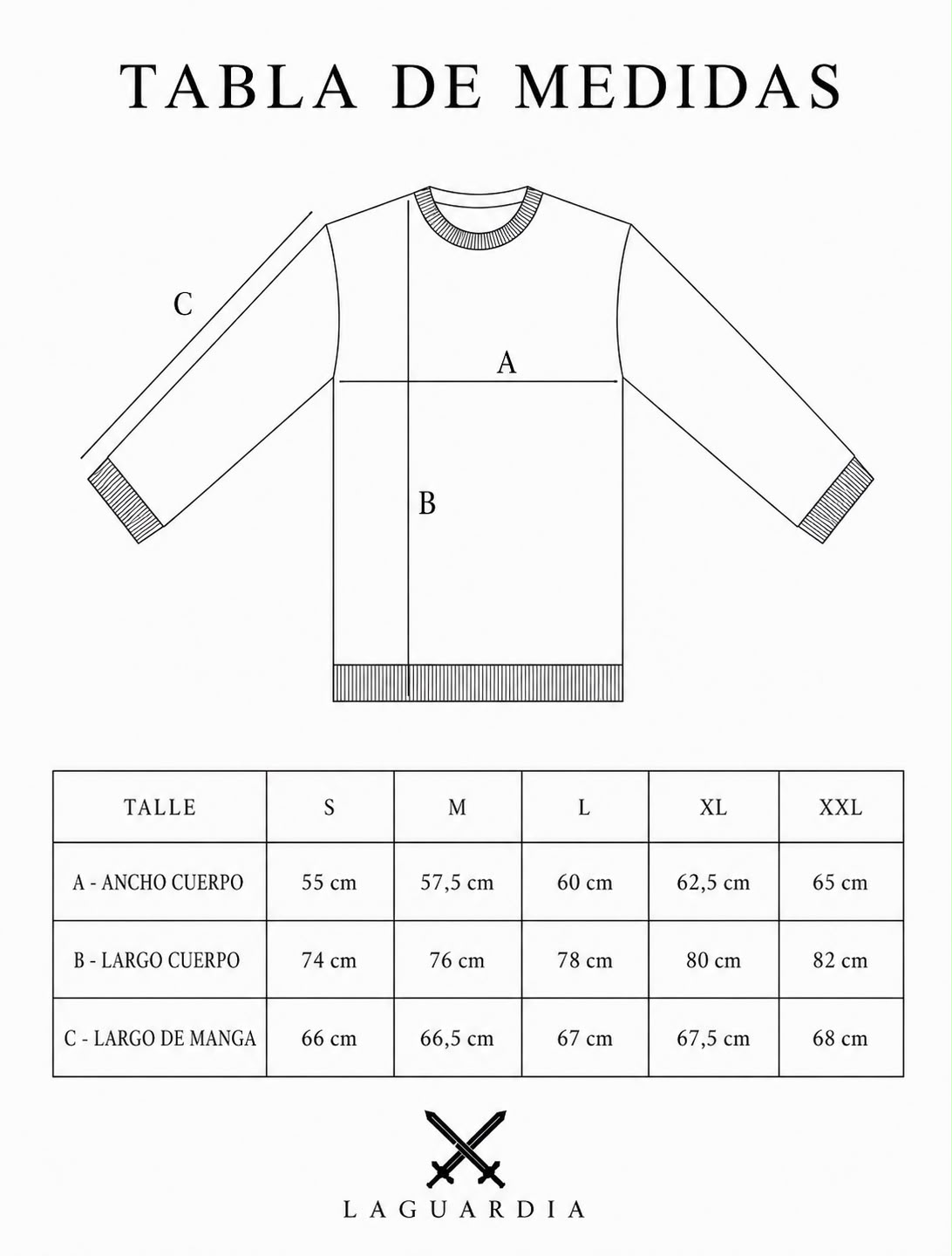 TABLA DE MEDIDAS

C

A

B

| TALLE | S | M | L | XL | XXL |
|---|---|---|---|---|---|
| A - ANCHO CUERPO | 55 cm | 57,5 cm | 60 cm | 62,5 cm | 65 cm |
| B - LARGO CUERPO | 74 cm | 76 cm | 78 cm | 80 cm | 82 cm |
| C - LARGO DE MANGA | 66 cm | 66,5 cm | 67 cm | 67,5 cm | 68 cm |

LAGUARDIA